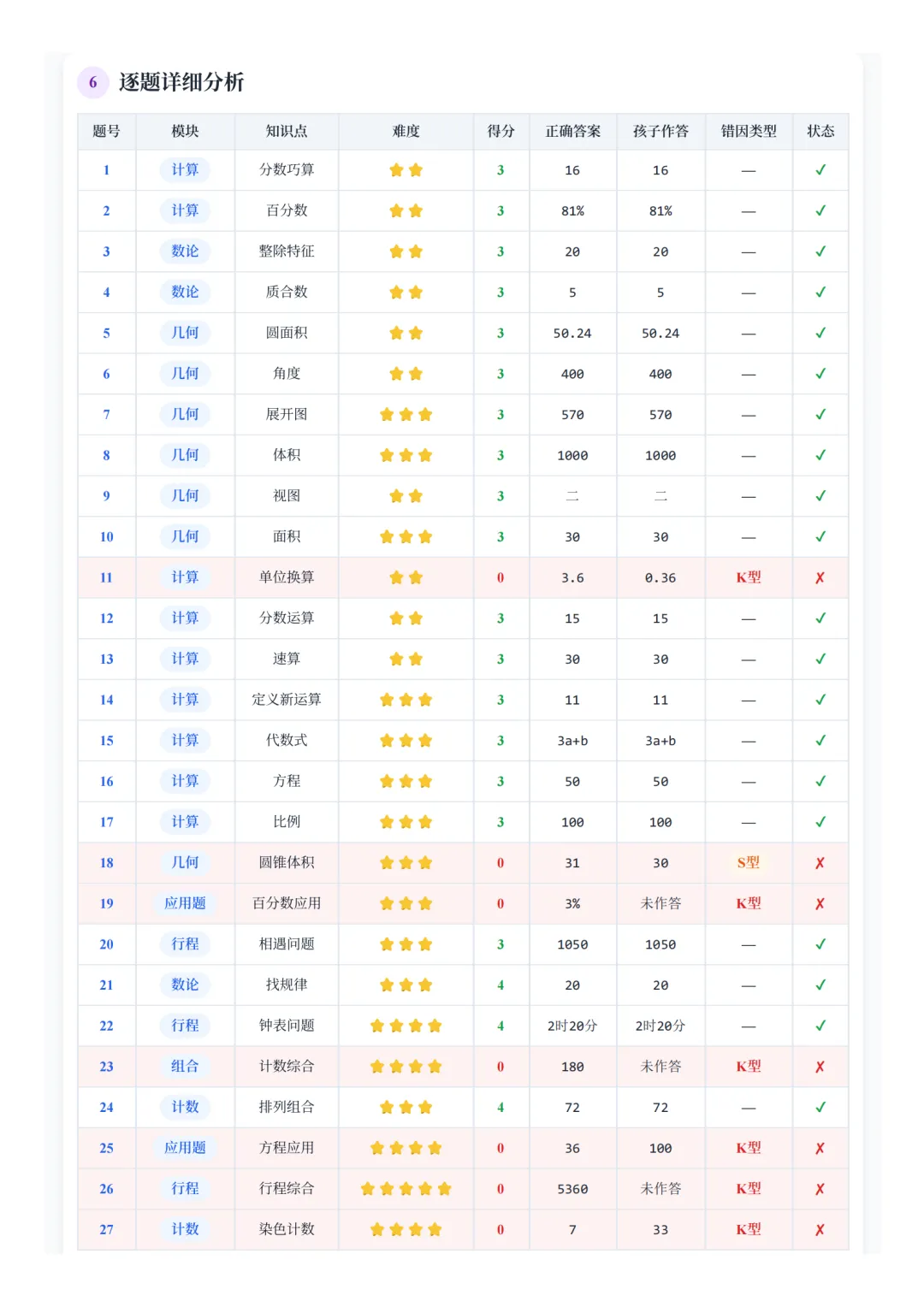 6 逐题详细分析

| 题号 | 模块 | 知识点 | 难度 | 得分 | 正确答案 | 孩子作答 | 错因类型 | 状态 |
|---|---|---|---|---|---|---|---|---|
| 1 | 计算 | 分数巧算 | ★★ | 3 | 16 | 16 | — | ✓ |
| 2 | 计算 | 百分数 | ★★ | 3 | 81% | 81% | — | ✓ |
| 3 | 数论 | 整除特征 | ★★ | 3 | 20 | 20 | — | ✓ |
| 4 | 数论 | 质合数 | ★★ | 3 | 5 | 5 | — | ✓ |
| 5 | 几何 | 圆面积 | ★★ | 3 | 50.24 | 50.24 | — | ✓ |
| 6 | 几何 | 角度 | ★★ | 3 | 400 | 400 | — | ✓ |
| 7 | 几何 | 展开图 | ★★★ | 3 | 570 | 570 | — | ✓ |
| 8 | 几何 | 体积 | ★★★ | 3 | 1000 | 1000 | — | ✓ |
| 9 | 几何 | 视图 | ★★ | 3 | 二 | 二 | — | ✓ |
| 10 | 几何 | 面积 | ★★★ | 3 | 30 | 30 | — | ✓ |
| 11 | 计算 | 单位换算 | ★★ | 0 | 3.6 | 0.36 | K型 | ✗ |
| 12 | 计算 | 分数运算 | ★★ | 3 | 15 | 15 | — | ✓ |
| 13 | 计算 | 速算 | ★★ | 3 | 30 | 30 | — | ✓ |
| 14 | 计算 | 定义新运算 | ★★★ | 3 | 11 | 11 | — | ✓ |
| 15 | 计算 | 代数式 | ★★★ | 3 | 3a+b | 3a+b | — | ✓ |
| 16 | 计算 | 方程 | ★★★ | 3 | 50 | 50 | — | ✓ |
| 17 | 计算 | 比例 | ★★★ | 3 | 100 | 100 | — | ✓ |
| 18 | 几何 | 圆锥体积 | ★★★ | 0 | 31 | 30 | S型 | ✗ |
| 19 | 应用题 | 百分数应用 | ★★★ | 0 | 3% | 未作答 | K型 | ✗ |
| 20 | 行程 | 相遇问题 | ★★★ | 3 | 1050 | 1050 | — | ✓ |
| 21 | 数论 | 找规律 | ★★★ | 4 | 20 | 20 | — | ✓ |
| 22 | 行程 | 钟表问题 | ★★★★ | 4 | 2时20分 | 2时20分 | — | ✓ |
| 23 | 组合 | 计数综合 | ★★★★ | 0 | 180 | 未作答 | K型 | ✗ |
| 24 | 计数 | 排列组合 | ★★★ | 4 | 72 | 72 | — | ✓ |
| 25 | 应用题 | 方程应用 | ★★★★ | 0 | 36 | 100 | K型 | ✗ |
| 26 | 行程 | 行程综合 | ★★★★★ | 0 | 5360 | 未作答 | K型 | ✗ |
| 27 | 计数 | 染色计数 | ★★★★ | 0 | 7 | 33 | K型 | ✗ |